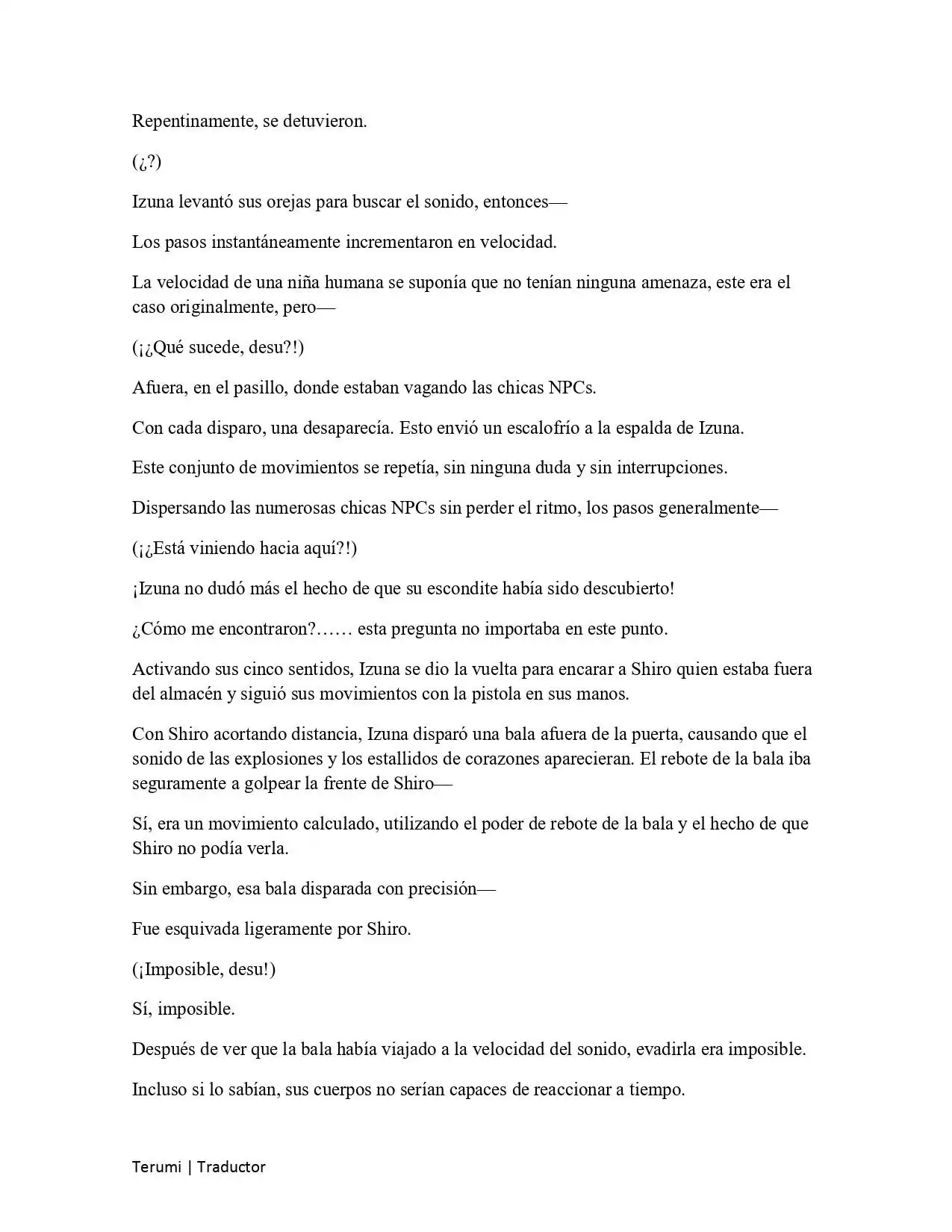 Repentinamente, se detuvieron.

(¿?)

Izuna levantó sus orejas para buscar el sonido, entonces—

Los pasos instantáneamente incrementaron en velocidad.

La velocidad de una niña humana se suponía que no tenían ninguna amenaza, este era el caso originalmente, pero—

(¡¿Qué sucede, desu?!)

Afuera, en el pasillo, donde estaban vagando las chicas NPCs.

Con cada disparo, una desaparecía. Esto envió un escalofrío a la espalda de Izuna.

Este conjunto de movimientos se repetía, sin ninguna duda y sin interrupciones.

Dispersando las numerosas chicas NPCs sin perder el ritmo, los pasos generalmente—

(¡¿Está viniendo hacia aquí?!)

¡Izuna no dudó más el hecho de que su escondite había sido descubierto!

¿Cómo me encontraron?…… esta pregunta no importaba en este punto.

Activando sus cinco sentidos, Izuna se dio la vuelta para encarar a Shiro quien estaba fuera del almacén y siguió sus movimientos con la pistola en sus manos.

Con Shiro acortando distancia, Izuna disparó una bala afuera de la puerta, causando que el sonido de las explosiones y los estallidos de corazones aparecieran. El rebote de la bala iba seguramente a golpear la frente de Shiro—

Sí, era un movimiento calculado, utilizando el poder de rebote de la bala y el hecho de que Shiro no podía verla.

Sin embargo, esa bala disparada con precisión—

Fue esquivada ligeramente por Shiro.

(¡Imposible, desu!)

Sí, imposible.

Después de ver que la bala había viajado a la velocidad del sonido, evadirla era imposible.

Incluso si lo sabían, sus cuerpos no serían capaces de reaccionar a tiempo.

Terumi | Traductor